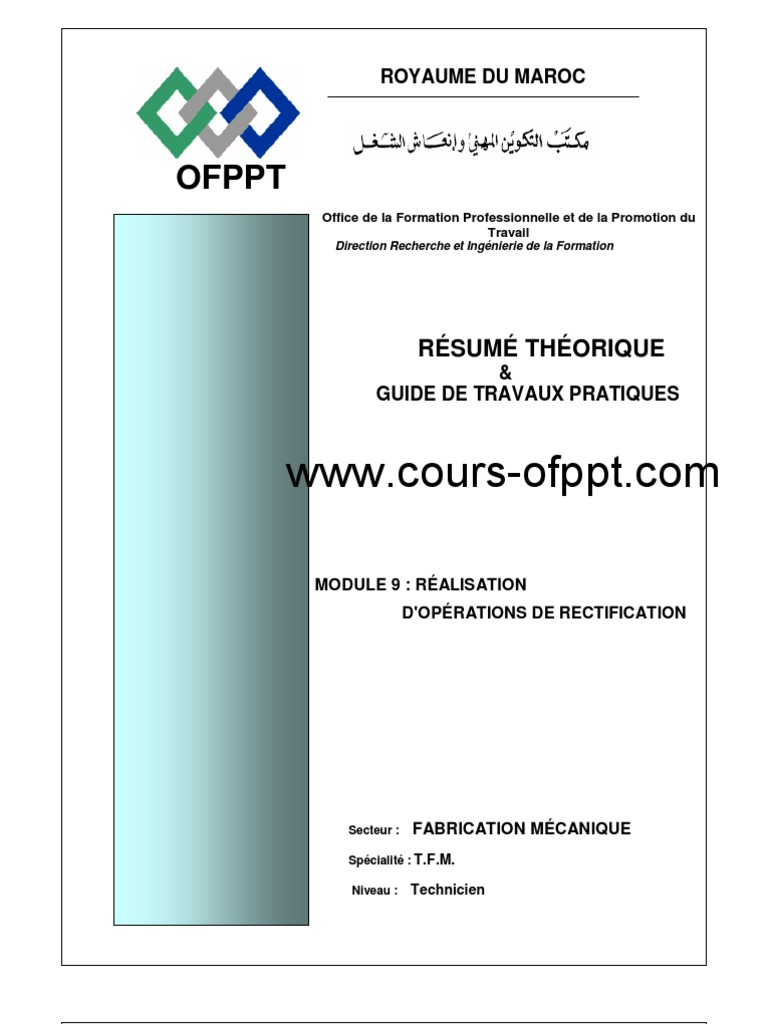 OFPPT

ROYAUME DU MAROC

مكتب التكوين المهني وإنعاش الشغل

Office de la Formation Professionnelle et de la Promotion du Travail
Direction Recherche et Ingénierie de la Formation

RÉSUMÉ THÉORIQUE
&
GUIDE DE TRAVAUX PRATIQUES

www.cours-ofppt.com

MODULE 9 : RÉALISATION D'OPÉRATIONS DE RECTIFICATION

Secteur : FABRICATION MÉCANIQUE

Spécialité : T.F.M.

Niveau : Technicien